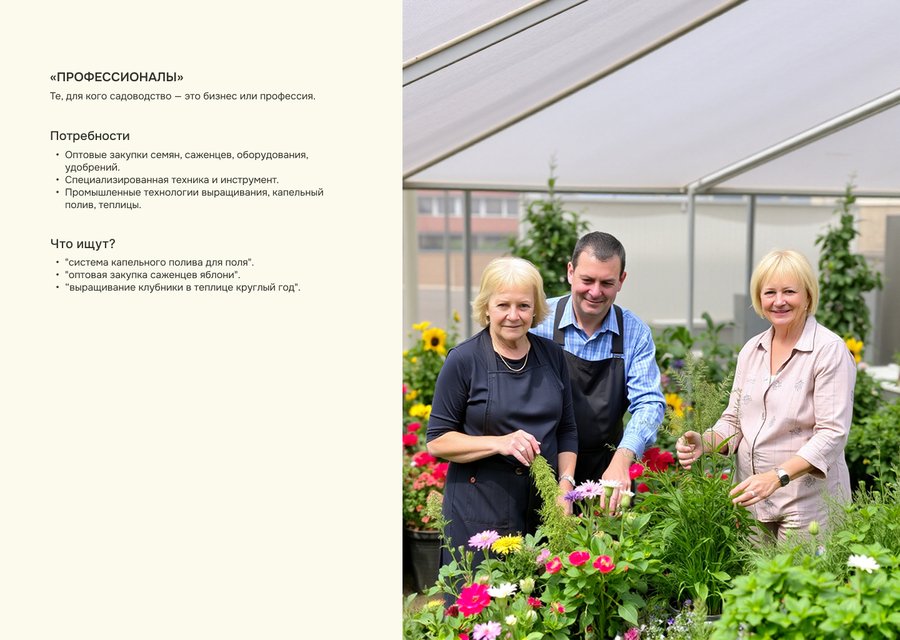 «ПРОФЕССИОНАЛЫ»

Те, для кого садоводство — это бизнес или профессия.

Потребности

• Оптовые закупки семян, саженцев, оборудования, удобрений.
• Специализированная техника и инструмент.
• Промышленные технологии выращивания, капельный полив, теплицы.

Что ищут?

• "система капельного полива для поля".
• "оптовая закупка саженцев яблони".
• "выращивание клубники в теплице круглый год".